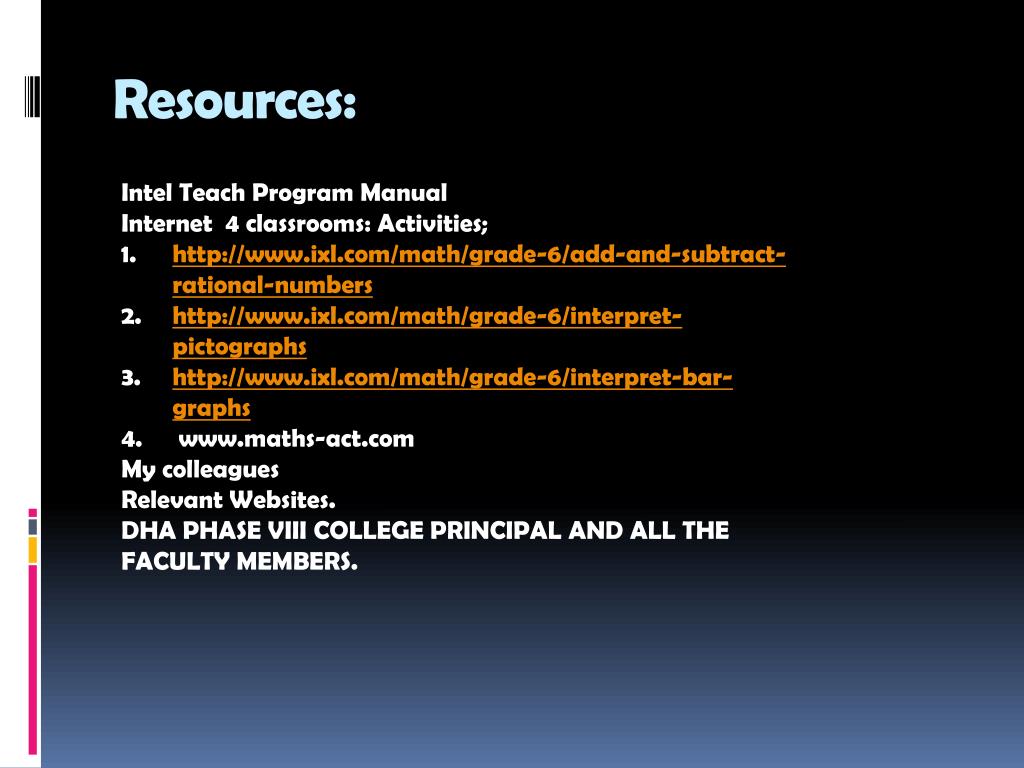 Resources:

Intel Teach Program Manual
Internet 4 classrooms: Activities;
1. http://www.ixl.com/math/grade-6/add-and-subtract-rational-numbers
2. http://www.ixl.com/math/grade-6/interpret-pictographs
3. http://www.ixl.com/math/grade-6/interpret-bar-graphs
4. www.maths-act.com
My colleagues
Relevant Websites.
DHA PHASE VIII COLLEGE PRINCIPAL AND ALL THE FACULTY MEMBERS.